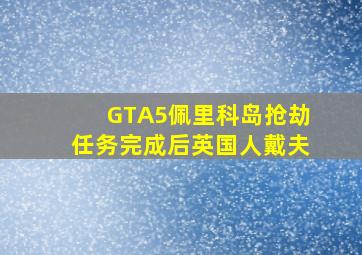 GTA5佩里科岛抢劫任务完成后英国人戴夫